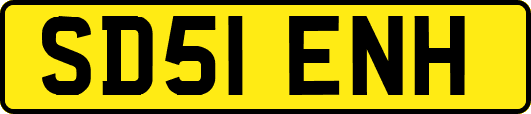 SD51 ENH